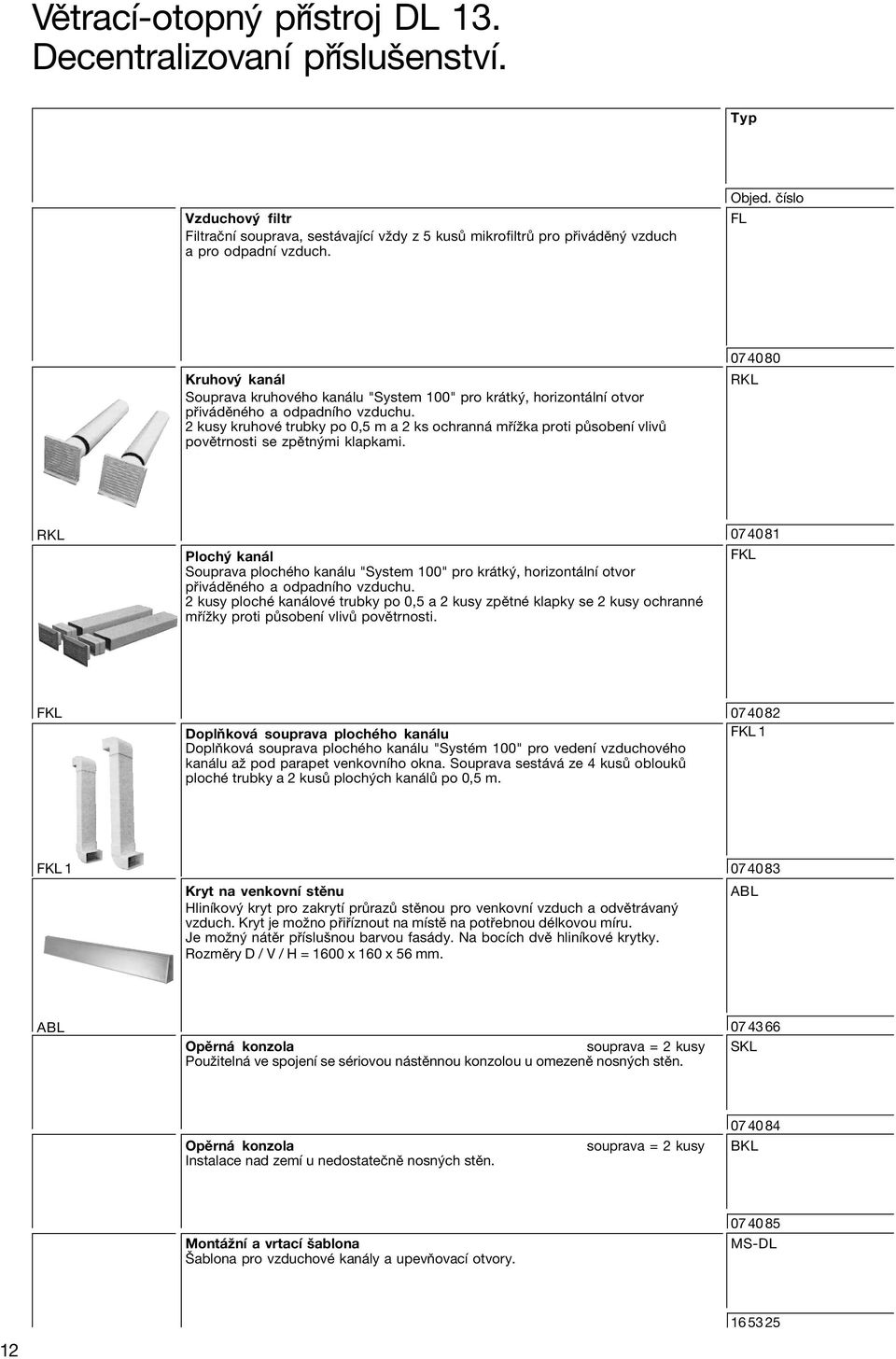 Větrací-otopný přístroj DL 13.
Decentralizovaní příslušenství.

Typ

Objed. číslo

Vzduchový filtr
Filtrační souprava, sestávající vždy z 5 kusů mikrofiltrů pro přiváděný vzduch a pro odpadní vzduch.

FL

07 40 80

Kruhový kanál
Souprava kruhového kanálu "System 100" pro krátký, horizontální otvor přiváděného a odpadního vzduchu.
2 kusy kruhové trubky po 0,5 m a 2 ks ochranná mřížka proti působení vlivů povětrnosti se zpětnými klapkami.

RKL

RKL

07 40 81

Plochý kanál
Souprava plochého kanálu "System 100" pro krátký, horizontální otvor přiváděného a odpadního vzduchu.
2 kusy ploché kanálové trubky po 0,5 a 2 kusy zpětné klapky se 2 kusy ochranné mřížky proti působení vlivů povětrnosti.

FKL

FKL

07 40 82

Doplňková souprava plochého kanálu
Doplňková souprava plochého kanálu "Systém 100" pro vedení vzduchového kanálu až pod parapet venkovního okna. Souprava sestává ze 4 kusů oblouků ploché trubky a 2 kusů plochých kanálů po 0,5 m.

FKL 1

FKL 1

07 40 83

Kryt na venkovní stěnu
Hliníkový kryt pro zakrytí průrazů stěnou pro venkovní vzduch a odvětrávaný vzduch. Kryt je možno přiříznout na místě na potřebnou délkovou míru.
Je možný nátěr příslušnou barvou fasády. Na bocích dvě hliníkové krytky.
Rozměry D / V / H = 1600 x 160 x 56 mm.

ABL

ABL

07 43 66

Opěrná konzola souprava = 2 kusy
Použitelná ve spojení se sériovou nástěnnou konzolou u omezeně nosných stěn.

SKL

07 40 84

Opěrná konzola souprava = 2 kusy
Instalace nad zemí u nedostatečně nosných stěn.

BKL

07 40 85

Montážní a vrtací šablona
Šablona pro vzduchové kanály a upevňovací otvory.

MS-DL

16 53 25

12